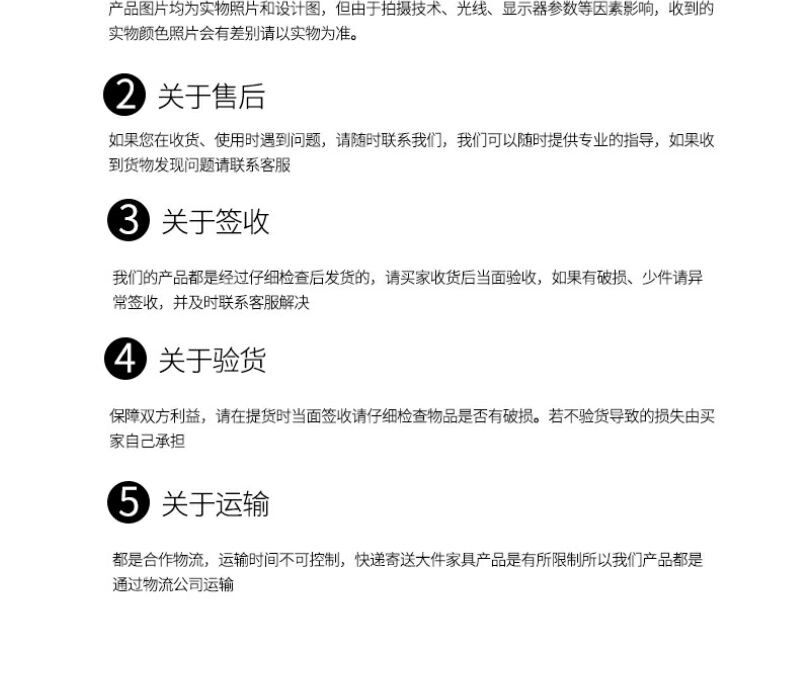 产品图片均为实物照片和设计图，但由于拍摄技术、光线、显示器参数等因素影响，收到的实物颜色照片会有差别请以实物为准。

2 关于售后

如果您在收货、使用时遇到问题，请随时联系我们，我们可以随时提供专业的指导，如果收到货物发现问题请联系客服

3 关于签收

我们的产品都是经过仔细检查后发货的，请买家收货后当面验收，如果有破损、少件请异常签收，并及时联系客服解决

4 关于验货

保障双方利益，请在提货时当面签收请仔细检查物品是否有破损。若不验货导致的损失由买家自己承担

5 关于运输

都是合作物流，运输时间不可控制，快递寄送大件家具产品是有所限制所以我们产品都是通过物流公司运输